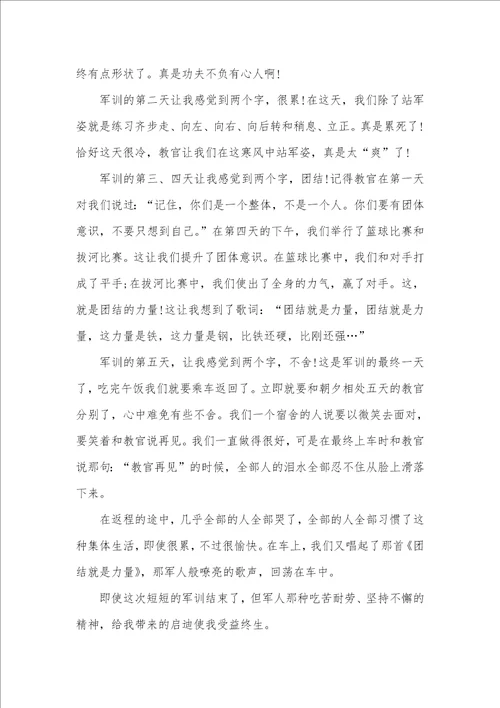 终有点形状了。真是功夫不负有心人啊!

军训的第二天让我感觉到两个字，很累!在这天，我们除了站军姿就是练习齐步走、向左、向右、向后转和稍息、立正。真是累死了!恰好这天很冷，教官让我们在这寒风中站军姿，真是太“爽”了!

军训的第三、四天让我感觉到两个字，团结!记得教官在第一天对我们说过:“记住，你们是一个整体，不是一个人。你们要有团体意识，不要只想到自己。”在第四天的下午，我们举行了篮球比赛和拔河比赛。这让我们提升了团体意识。在篮球比赛中，我们和对手打成了平手;在拔河比赛中，我们使出了全身的力气，赢了对手。这，就是团结的力量!这让我想到了歌词:“团结就是力量，团结就是力量，这力量是铁，这力量是钢，比铁还硬，比刚还强…”

军训的第五天，让我感觉到两个字，不舍!这是军训的最终一天了，吃完午饭我们就要乘车返回了。立即就要和朝夕相处五天的教官分别了，心中难免有些不舍。我们一个宿舍的人说要以微笑去面对，要笑着和教官说再见。我们一直做得很好，可是在最终上车时和教官说那句:“教官再见”的时候，全部人的泪水全部忍不住从脸上滑落下来。

在返程的途中，几乎全部的人全部哭了，全部的人全部习惯了这种集体生活，即使很累，不过很愉快。在车上，我们又唱起了那首《团结就是力量》，那军人般嘹亮的歌声，回荡在车中。

即使这次短短的军训结束了，但军人那种吃苦耐劳、坚持不懈的精神，给我带来的启迪使我受益终生。